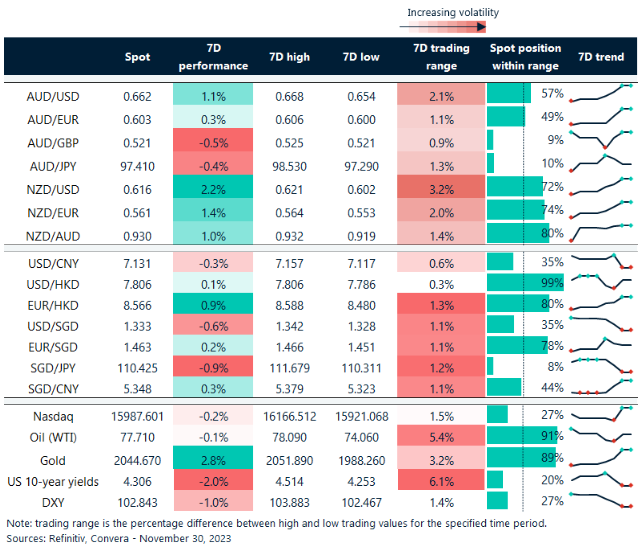 Increasing volatility

|  | Spot | 7D performance | 7D high | 7D low | 7D trading range | Spot position within range | 7D trend |
|---|---|---|---|---|---|---|---|
| AUD/USD | 0.662 | 1.1% | 0.668 | 0.654 | 2.1% | 57% |  |
| AUD/EUR | 0.603 | 0.3% | 0.606 | 0.600 | 1.1% | 49% |  |
| AUD/GBP | 0.521 | -0.5% | 0.525 | 0.521 | 0.9% | 9% |  |
| AUD/JPY | 97.410 | -0.4% | 98.530 | 97.290 | 1.3% | 10% |  |
| NZD/USD | 0.616 | 2.2% | 0.621 | 0.602 | 3.2% | 72% |  |
| NZD/EUR | 0.561 | 1.4% | 0.564 | 0.553 | 2.0% | 74% |  |
| NZD/AUD | 0.930 | 1.0% | 0.932 | 0.919 | 1.4% | 80% |  |
| USD/CNY | 7.131 | -0.3% | 7.157 | 7.117 | 0.6% | 35% |  |
| USD/HKD | 7.806 | 0.1% | 7.806 | 7.786 | 0.3% | 99% |  |
| EUR/HKD | 8.566 | 0.9% | 8.588 | 8.480 | 1.3% | 80% |  |
| USD/SGD | 1.333 | -0.6% | 1.342 | 1.328 | 1.1% | 35% |  |
| EUR/SGD | 1.463 | 0.2% | 1.466 | 1.451 | 1.1% | 78% |  |
| SGD/JPY | 110.425 | -0.9% | 111.679 | 110.311 | 1.2% | 8% |  |
| SGD/CNY | 5.348 | 0.3% | 5.379 | 5.323 | 1.1% | 44% |  |
| Nasdaq | 15987.601 | -0.2% | 16166.512 | 15921.068 | 1.5% | 27% |  |
| Oil (WTI) | 77.710 | -0.1% | 78.090 | 74.060 | 5.4% | 91% |  |
| Gold | 2044.670 | 2.8% | 2051.890 | 1988.260 | 3.2% | 89% |  |
| US 10-year yields | 4.306 | -2.0% | 4.514 | 4.253 | 6.1% | 20% |  |
| DXY | 102.843 | -1.0% | 103.883 | 102.467 | 1.4% | 27% |  |

Note: trading range is the percentage difference between high and low trading values for the specified time period.
Sources: Refinitiv, Convera - November 30, 2023